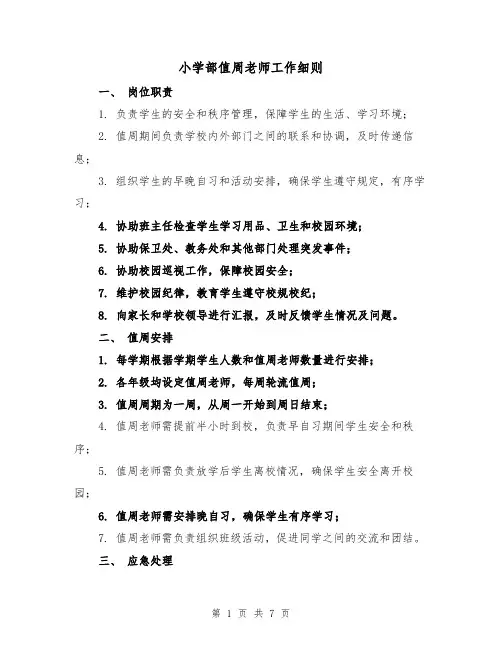 小学部值周老师工作细则

一、 岗位职责

1. 负责学生的安全和秩序管理，保障学生的生活、学习环境；

2. 值周期间负责学校内外部门之间的联系和协调，及时传递信息；

3. 组织学生的早晚自习和活动安排，确保学生遵守规定，有序学习；

4. 协助班主任检查学生学习用品、卫生和校园环境；

5. 协助保卫处、教务处和其他部门处理突发事件；

6. 协助校园巡视工作，保障校园安全；

7. 维护校园纪律，教育学生遵守校规校纪；

8. 向家长和学校领导进行汇报，及时反馈学生情况及问题。

二、 值周安排

1. 每学期根据学期学生人数和值周老师数量进行安排；

2. 各年级均设定值周老师，每周轮流值周；

3. 值周周期为一周，从周一开始到周日结束；

4. 值周老师需提前半小时到校，负责早自习期间学生安全和秩序；

5. 值周老师需负责放学后学生离校情况，确保学生安全离开校园；

6. 值周老师需安排晚自习，确保学生有序学习；

7. 值周老师需负责组织班级活动，促进同学之间的交流和团结。

三、 应急处理

第 1 页 共 7 页